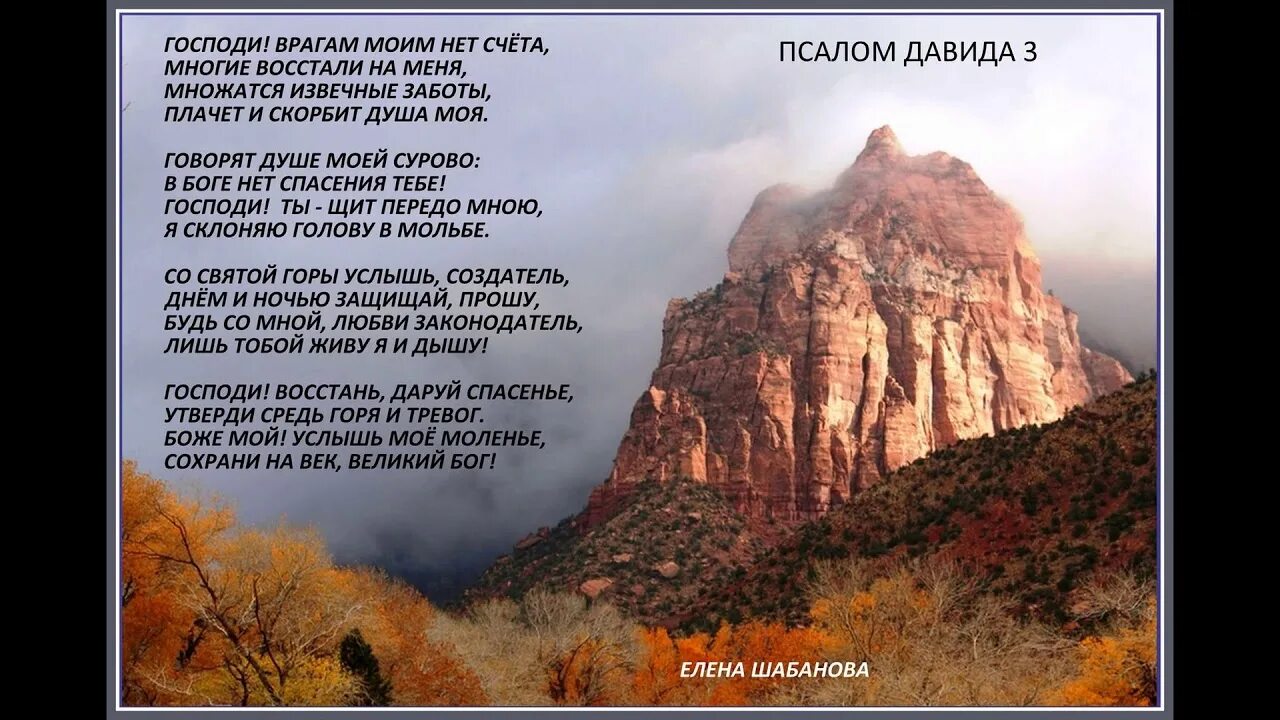 ГОСПОДИ! ВРАГАМ МОИМ НЕТ СЧЁТА,
МНОГИЕ ВОССТАЛИ НА МЕНЯ,
МНОЖАТСЯ ИЗВЕЧНЫЕ ЗАБОТЫ,
ПЛАЧЕТ И СКОРБИТ ДУША МОЯ.

ГОВОРЯТ ДУШЕ МОЕЙ СУРОВО:
В БОГЕ НЕТ СПАСЕНИЯ ТЕБЕ!
ГОСПОДИ! ТЫ - ЩИТ ПЕРЕДО МНОЮ,
Я СКЛОНЯЮ ГОЛОВУ В МОЛЬБЕ.

СО СВЯТОЙ ГОРЫ УСЛЫШЬ, СОЗДАТЕЛЬ,
ДНЁМ И НОЧЬЮ ЗАЩИЩАЙ, ПРОШУ,
БУДЬ СО МНОЙ, ЛЮБВИ ЗАКОНОДАТЕЛЬ,
ЛИШЬ ТОБОЙ ЖИВУ Я И ДЫШУ!

ГОСПОДИ! ВОССТАНЬ, ДАРУЙ СПАСЕНЬЕ,
УТВЕРДИ СРЕДЬ ГОРЯ И ТРЕВОГ.
БОЖЕ МОЙ! УСЛЫШЬ МОЁ МОЛЕНЬЕ,
СОХРАНИ НА ВЕК, ВЕЛИКИЙ БОГ!

ПСАЛОМ ДАВИДА 3

ЕЛЕНА ШАБАНОВА